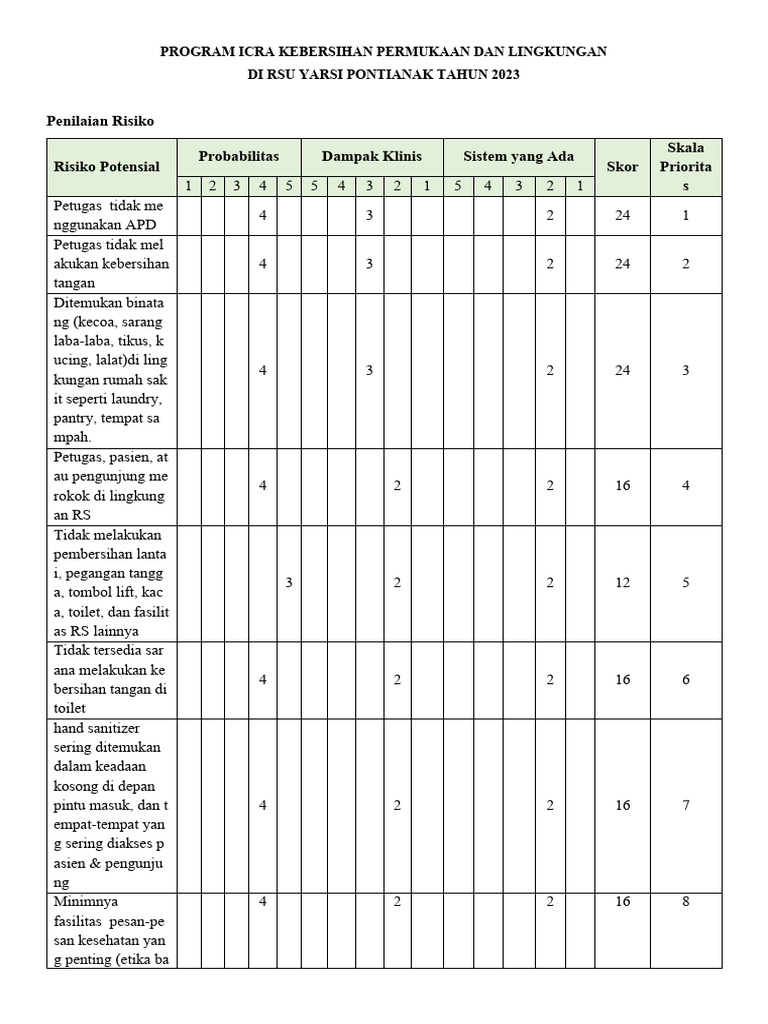 PROGRAM ICRA KEBERSIHAN PERMUKAAN DAN LINGKUNGAN
DI RSU YARSI PONTIANAK TAHUN 2023

Penilaian Risiko

| Risiko Potensial | Probabilitas | | | | | Dampak Klinis | | | | | Sistem yang Ada | | | | | Skor | Skala Prioritas |
|---|---|---|---|---|---|---|---|---|---|---|---|---|---|---|---|---|---|
| | 1 | 2 | 3 | 4 | 5 | 5 | 4 | 3 | 2 | 1 | 5 | 4 | 3 | 2 | 1 | | |
| Petugas tidak me nggunakan APD | | | | 4 | | | | 3 | | | | | | 2 | | 24 | 1 |
| Petugas tidak mel akukan kebersihan tangan | | | | 4 | | | | 3 | | | | | | 2 | | 24 | 2 |
| Ditemukan binata ng (kecoa, sarang laba-laba, tikus, k ucing, lalat)di ling kungan rumah sak it seperti laundry, pantry, tempat sa mpah. | | | | 4 | | | | 3 | | | | | | 2 | | 24 | 3 |
| Petugas, pasien, at au pengunjung me rokok di lingkung an RS | | | | 4 | | | | | 2 | | | | | 2 | | 16 | 4 |
| Tidak melakukan pembersihan lanta i, pegangan tangg a, tombol lift, kac a, toilet, dan fasilit as RS lainnya | | | | | 3 | | | | 2 | | | | | 2 | | 12 | 5 |
| Tidak tersedia sar ana melakukan ke bersihan tangan di toilet | | | | 4 | | | | | 2 | | | | | 2 | | 16 | 6 |
| hand sanitizer sering ditemukan dalam keadaan kosong di depan pintu masuk, dan t empat-tempat yan g sering diakses p asien & pengunju ng | | | | 4 | | | | | 2 | | | | | 2 | | 16 | 7 |
| Minimnya fasilitas pesan-pe san kesehatan yan g penting (etika ba | | | | 4 | | | | | 2 | | | | | 2 | | 16 | 8 |